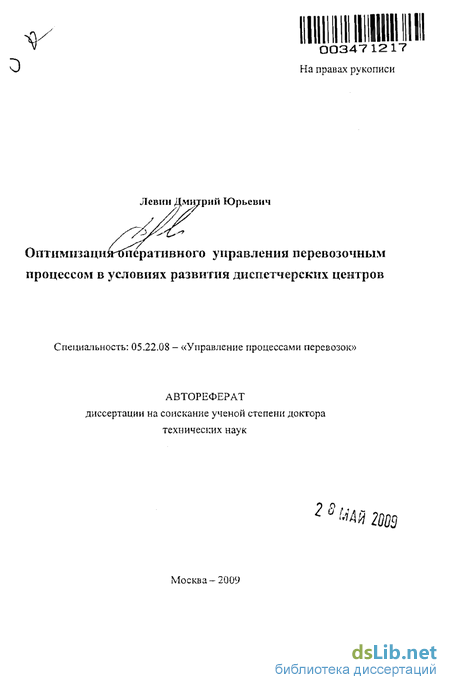 003471217

На правах рукописи

Левин Дмитрий Юрьевич

Оптимизация оперативного управления перевозочным процессом в условиях развития диспетчерских центров

Специальность: 05.22.08 – «Управление процессами перевозок»

АВТОРЕФЕРАТ
диссертации на соискание ученой степени доктора технических наук

2 8 МАЙ 2009

Москва – 2009

dsLib.net
библиотека диссертаций